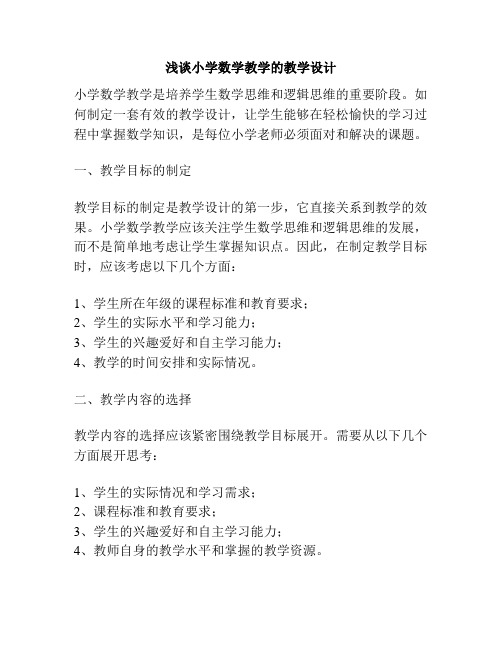 浅谈小学数学教学的教学设计

小学数学教学是培养学生数学思维和逻辑思维的重要阶段。如何制定一套有效的教学设计，让学生能够在轻松愉快的学习过程中掌握数学知识，是每位小学老师必须面对和解决的课题。

一、教学目标的制定

教学目标的制定是教学设计的第一步，它直接关系到教学的效果。小学数学教学应该关注学生数学思维和逻辑思维的发展，而不是简单地考虑让学生掌握知识点。因此，在制定教学目标时，应该考虑以下几个方面：

1、学生所在年级的课程标准和教育要求；
2、学生的实际水平和学习能力；
3、学生的兴趣爱好和自主学习能力；
4、教学的时间安排和实际情况。

二、教学内容的选择

教学内容的选择应该紧密围绕教学目标展开。需要从以下几个方面展开思考：

1、学生的实际情况和学习需求；
2、课程标准和教育要求；
3、学生的兴趣爱好和自主学习能力；
4、教师自身的教学水平和掌握的教学资源。